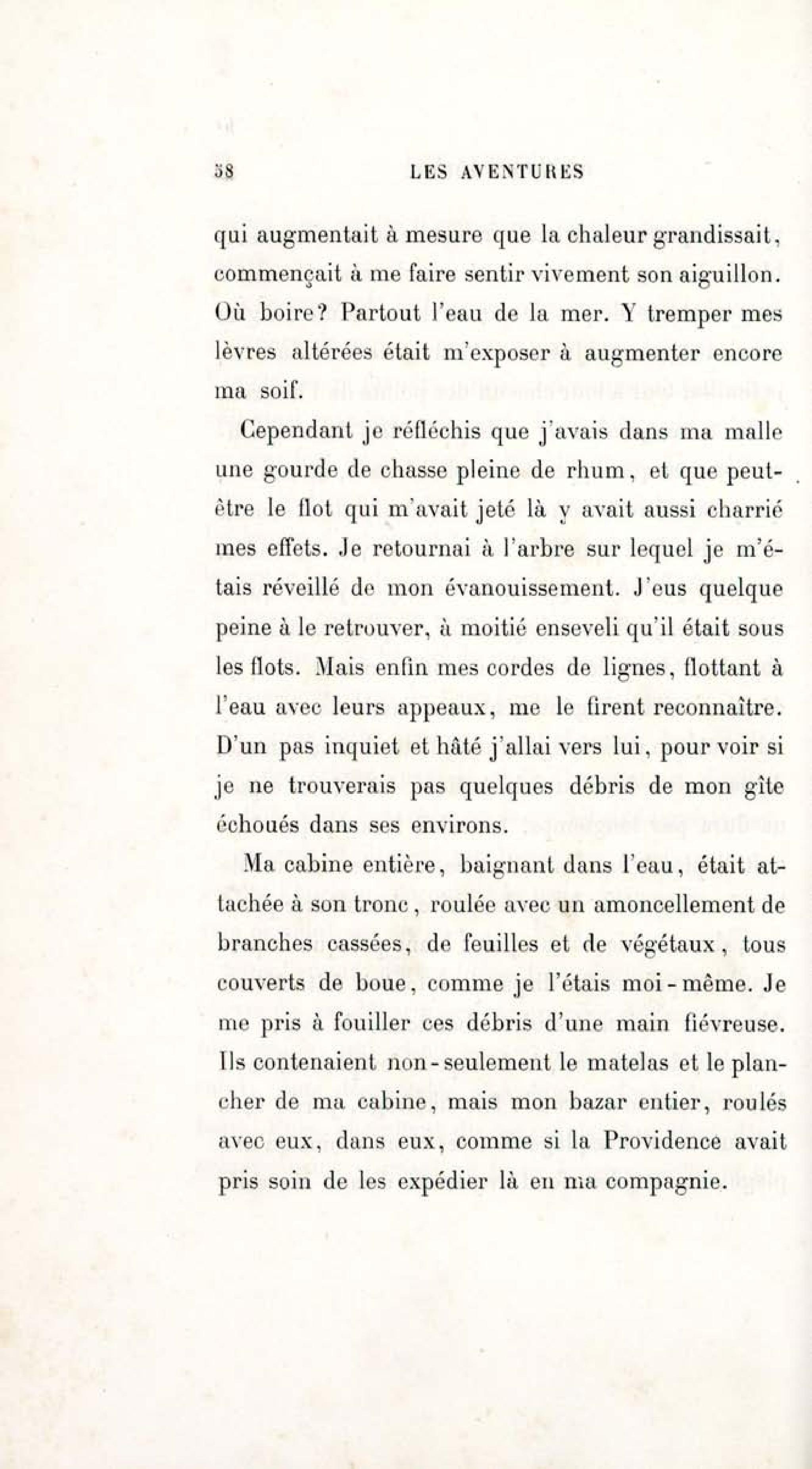 58 LES AVENTURES

qui augmentait à mesure que la chaleur grandissait, commençait à me faire sentir vivement son aiguillon. Où boire? Partout l'eau de la mer. Y tremper mes lèvres altérées était m'exposer à augmenter encore ma soif.

Cependant je réfléchis que j'avais dans ma malle une gourde de chasse pleine de rhum, et que peut-être le flot qui m'avait jeté là y avait aussi charrié mes effets. Je retournai à l'arbre sur lequel je m'étais réveillé de mon évanouissement. J'eus quelque peine à le retrouver, à moitié enseveli qu'il était sous les flots. Mais enfin mes cordes de lignes, flottant à l'eau avec leurs appeaux, me le firent reconnaître. D'un pas inquiet et hâté j'allai vers lui, pour voir si je ne trouverais pas quelques débris de mon gîte échoués dans ses environs.

Ma cabine entière, baignant dans l'eau, était attachée à son tronc, roulée avec un amoncellement de branches cassées, de feuilles et de végétaux, tous couverts de boue, comme je l'étais moi-même. Je me pris à fouiller ces débris d'une main fiévreuse. Ils contenaient non-seulement le matelas et le plancher de ma cabine, mais mon bazar entier, roulés avec eux, dans eux, comme si la Providence avait pris soin de les expédier là en ma compagnie.